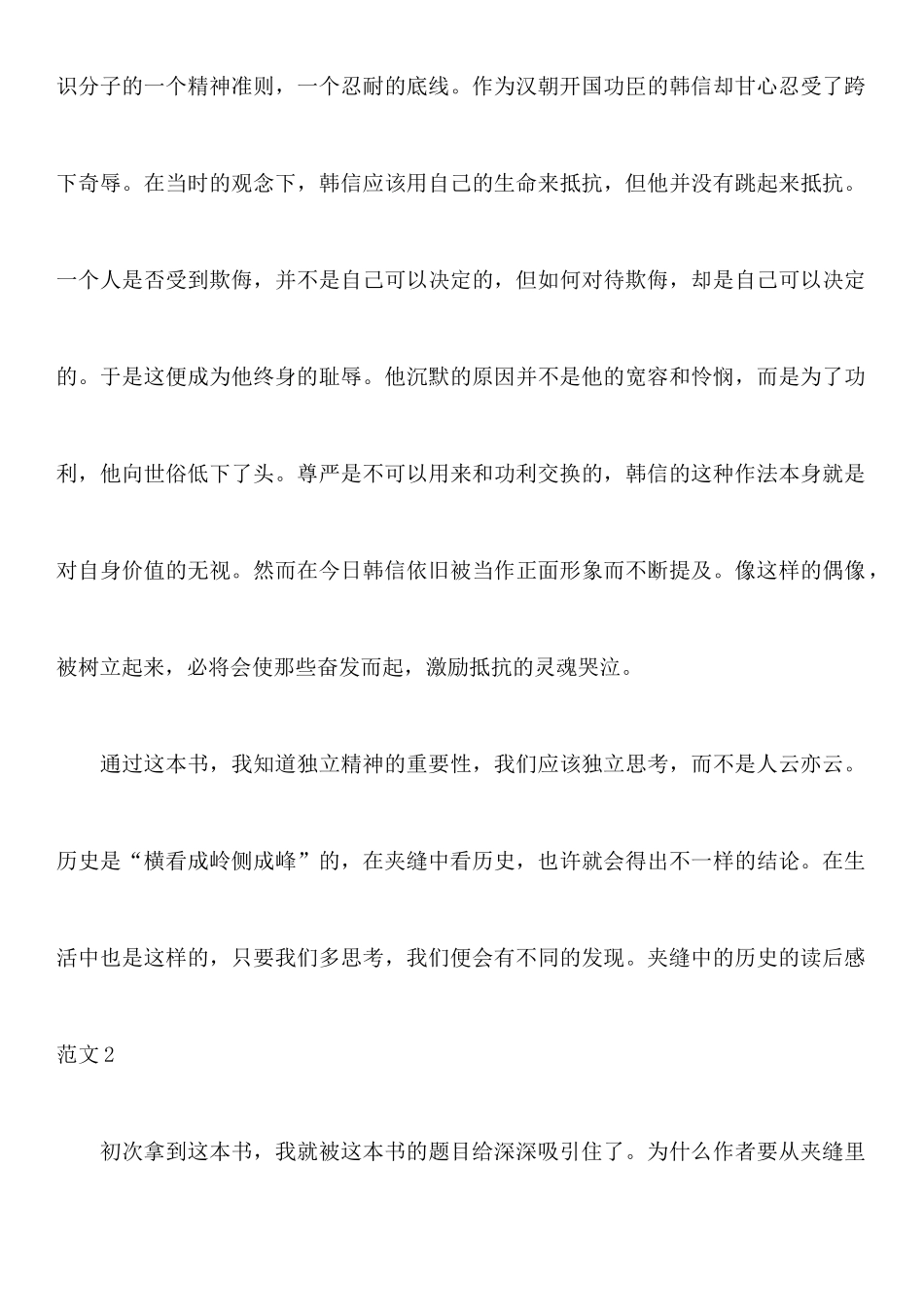 识分子的一个精神准则，一个忍耐的底线。作为汉朝开国功臣的韩信却甘心忍受了跨下奇辱。在当时的观念下，韩信应该用自己的生命来抵抗，但他并没有跳起来抵抗。一个人是否受到欺侮，并不是自己可以决定的，但如何对待欺侮，却是自己可以决定的。于是这便成为他终身的耻辱。他沉默的原因并不是他的宽容和怜悯，而是为了功利，他向世俗低下了头。尊严是不可以用来和功利交换的，韩信的这种作法本身就是对自身价值的无视。然而在今日韩信依旧被当作正面形象而不断提及。像这样的偶像，被树立起来，必将会使那些奋发而起，激励抵抗的灵魂哭泣。

通过这本书，我知道独立精神的重要性，我们应该独立思考，而不是人云亦云。历史是“横看成岭侧成峰”的，在夹缝中看历史，也许就会得出不一样的结论。在生活中也是这样的，只要我们多思考，我们便会有不同的发现。夹缝中的历史的读后感范文2

初次拿到这本书，我就被这本书的题目给深深吸引住了。为什么作者要从夹缝里